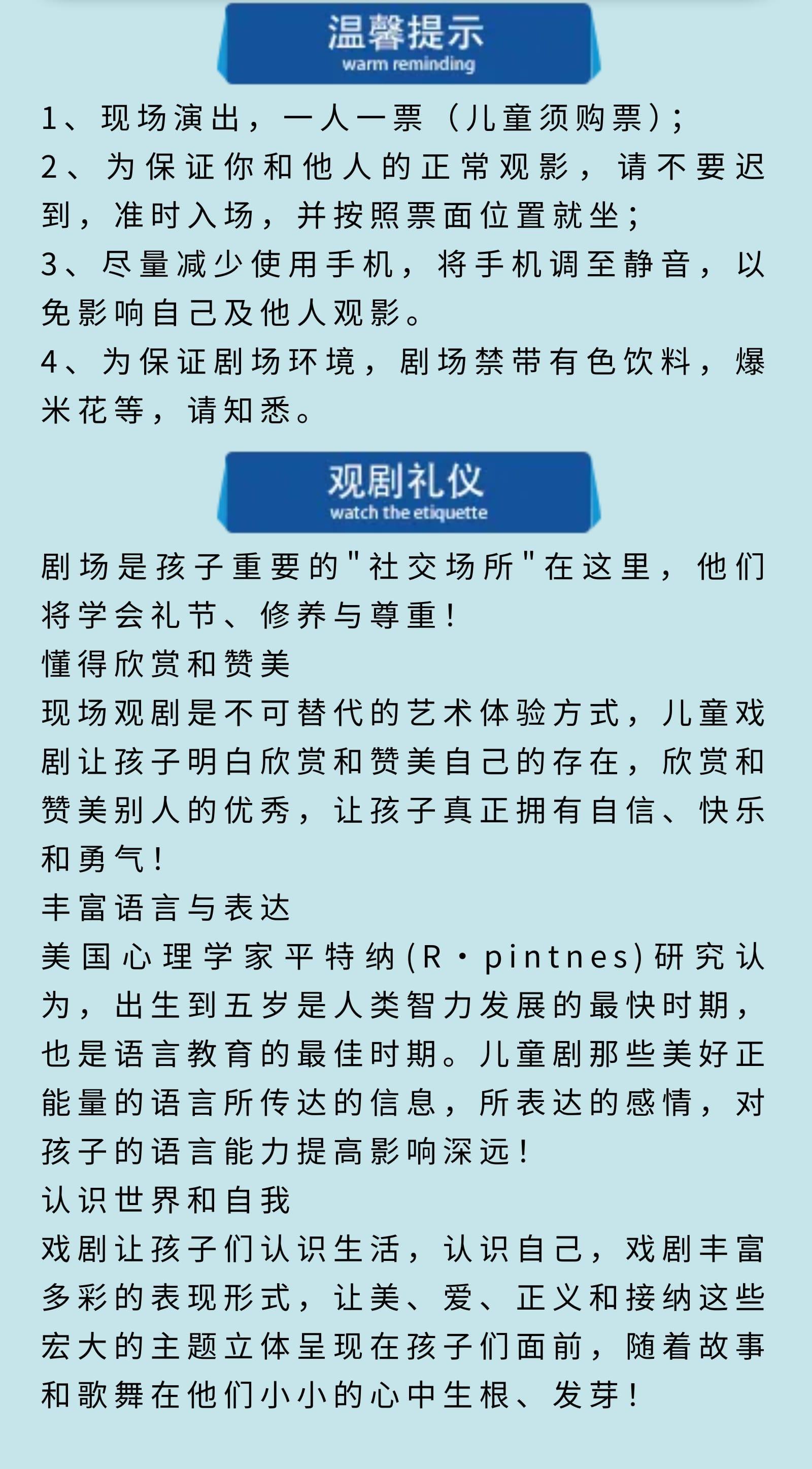 温馨提示
warm reminding

1、现场演出，一人一票（儿童须购票）；
2、为保证你和他人的正常观影，请不要迟到，准时入场，并按照票面位置就坐；
3、尽量减少使用手机，将手机调至静音，以免影响自己及他人观影。
4、为保证剧场环境，剧场禁带有色饮料，爆米花等，请知悉。

观剧礼仪
watch the etiquette

剧场是孩子重要的"社交场所"在这里，他们将学会礼节、修养与尊重！
懂得欣赏和赞美
现场观剧是不可替代的艺术体验方式，儿童戏剧让孩子明白欣赏和赞美自己的存在，欣赏和赞美别人的优秀，让孩子真正拥有自信、快乐和勇气！
丰富语言与表达
美国心理学家平特纳(R·pintnes)研究认为，出生到五岁是人类智力发展的最快时期，也是语言教育的最佳时期。儿童剧那些美好正能量的语言所传达的信息，所表达的感情，对孩子的语言能力提高影响深远！
认识世界和自我
戏剧让孩子们认识生活，认识自己，戏剧丰富多彩的表现形式，让美、爱、正义和接纳这些宏大的主题立体呈现在孩子们面前，随着故事和歌舞在他们小小的心中生根、发芽！